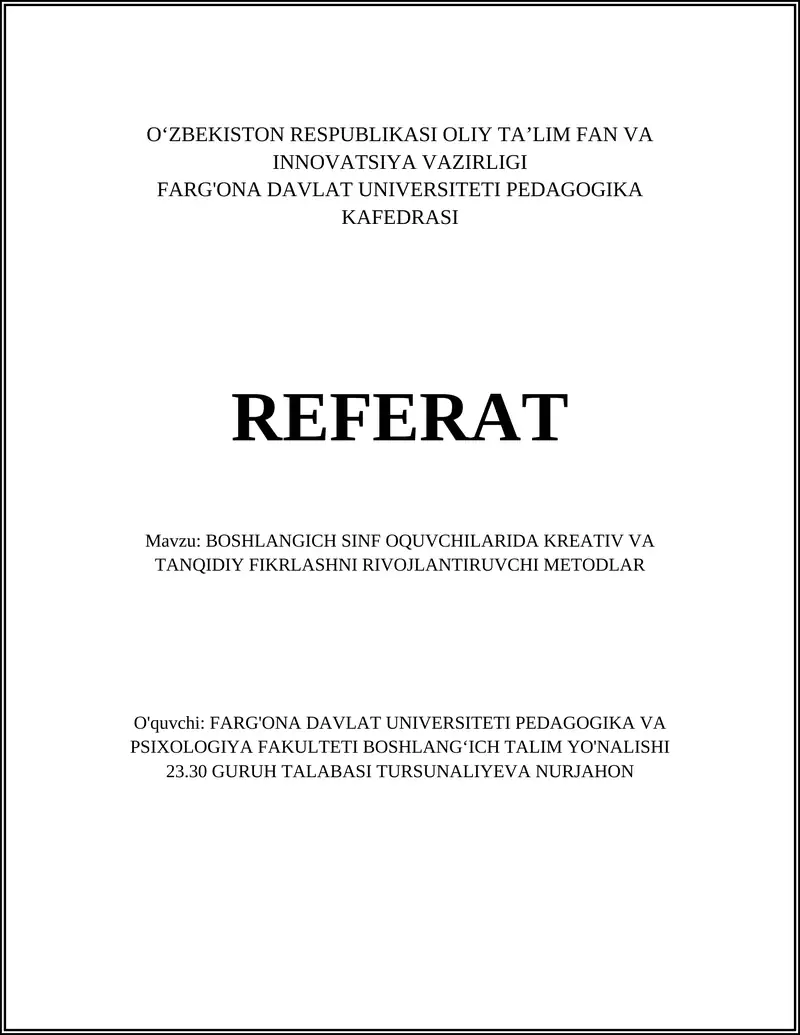 O‘ZBEKISTON RESPUBLIKASI OLIY TA’LIM FAN VA INNOVATSIYA VAZIRLIGI
FARG'ONA DAVLAT UNIVERSITETI PEDAGOGIKA KAFEDRASI

REFERAT

Mavzu: BOSHLANGICH SINF OQUVCHILARIDA KREATIV VA TANQIDIY FIKRLASHNI RIVOJLANTIRUVCHI METODLAR

O'quvchi: FARG'ONA DAVLAT UNIVERSITETI PEDAGOGIKA VA PSIXOLOGIYA FAKULTETI BOSHLANG‘ICH TALIM YO'NALISHI 23.30 GURUH TALABASI TURSUNALIYEVA NURJAHON